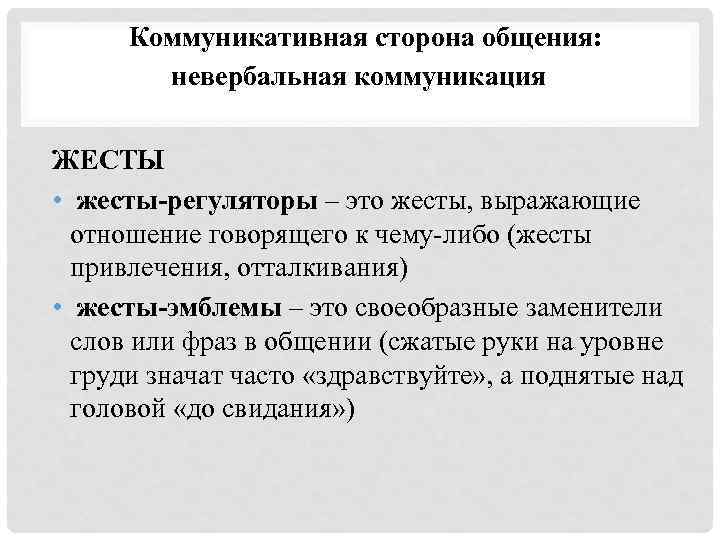 Коммуникативная сторона общения: невербальная коммуникация

ЖЕСТЫ

• жесты-регуляторы – это жесты, выражающие отношение говорящего к чему-либо (жесты привлечения, отталкивания)

• жесты-эмблемы – это своеобразные заменители слов или фраз в общении (сжатые руки на уровне груди значат часто «здравствуйте», а поднятые над головой «до свидания»)